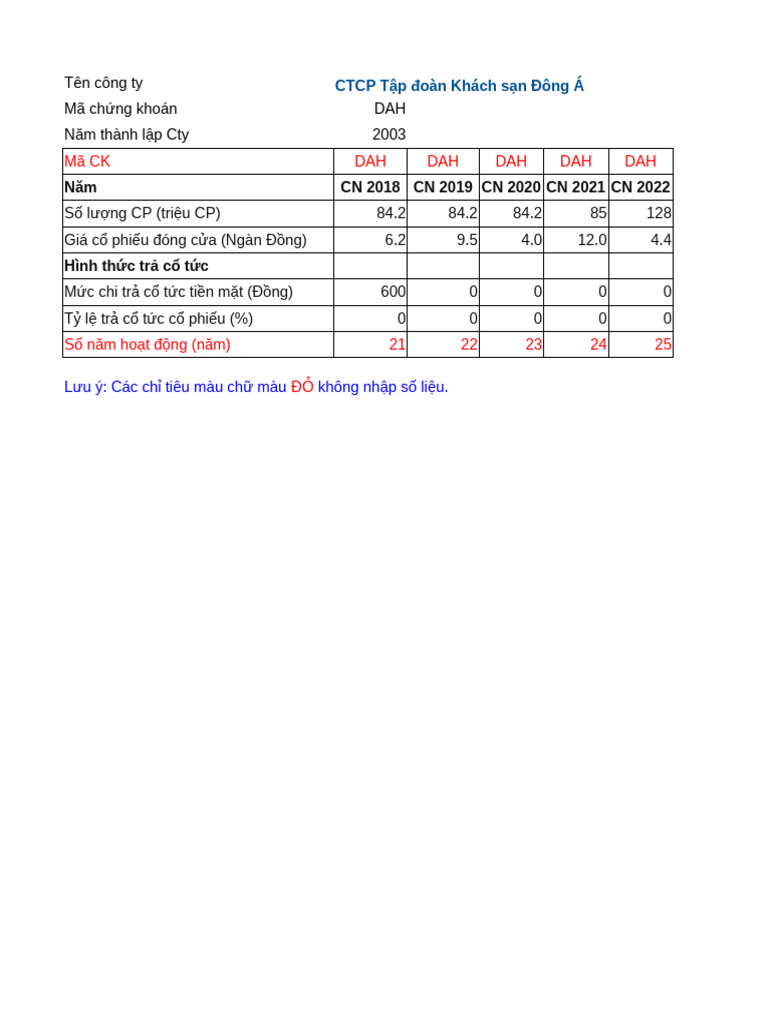 Tên công ty CTCP Tập đoàn Khách sạn Đông Á
Mã chứng khoán DAH
Năm thành lập Cty 2003

| Mã CK | DAH | DAH | DAH | DAH | DAH |
|---|---|---|---|---|---|
| **Năm** | **CN 2018** | **CN 2019** | **CN 2020** | **CN 2021** | **CN 2022** |
| Số lượng CP (triệu CP) | 84.2 | 84.2 | 84.2 | 85 | 128 |
| Giá cổ phiếu đóng cửa (Ngàn Đồng) | 6.2 | 9.5 | 4.0 | 12.0 | 4.4 |
| **Hình thức trả cổ tức** | | | | | |
| Mức chi trả cổ tức tiền mặt (Đồng) | 600 | 0 | 0 | 0 | 0 |
| Tỷ lệ trả cổ tức cổ phiếu (%) | 0 | 0 | 0 | 0 | 0 |
| Số năm hoạt động (năm) | 21 | 22 | 23 | 24 | 25 |

Lưu ý: Các chỉ tiêu màu chữ màu ĐỎ không nhập số liệu.